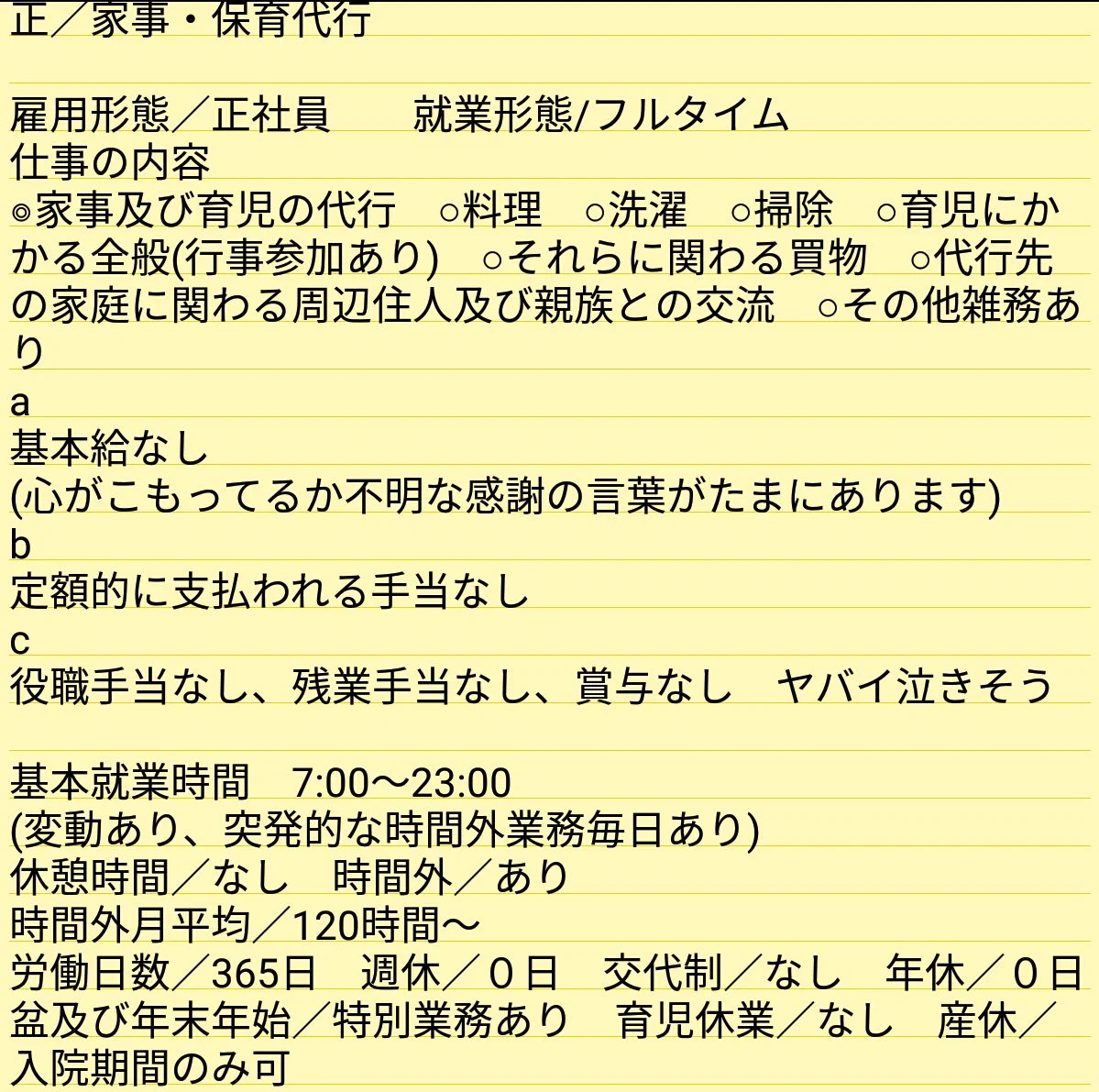 正／家事・保育代行

雇用形態／正社員　　就業形態/フルタイム
仕事の内容
◎家事及び育児の代行　○料理　○洗濯　○掃除　○育児にかかる全般(行事参加あり)　○それらに関わる買物　○代行先の家庭に関わる周辺住人及び親族との交流　○その他雑務あり
a
基本給なし
(心がこもってるか不明な感謝の言葉がたまにあります)
b
定額的に支払われる手当なし
c
役職手当なし、残業手当なし、賞与なし　ヤバイ泣きそう

基本就業時間　7:00〜23:00
(変動あり、突発的な時間外業務毎日あり)
休憩時間／なし　時間外／あり
時間外月平均／120時間〜
労働日数／365日　週休／０日　交代制／なし　年休／０日
盆及び年末年始／特別業務あり　育児休業／なし　産休／入院期間のみ可